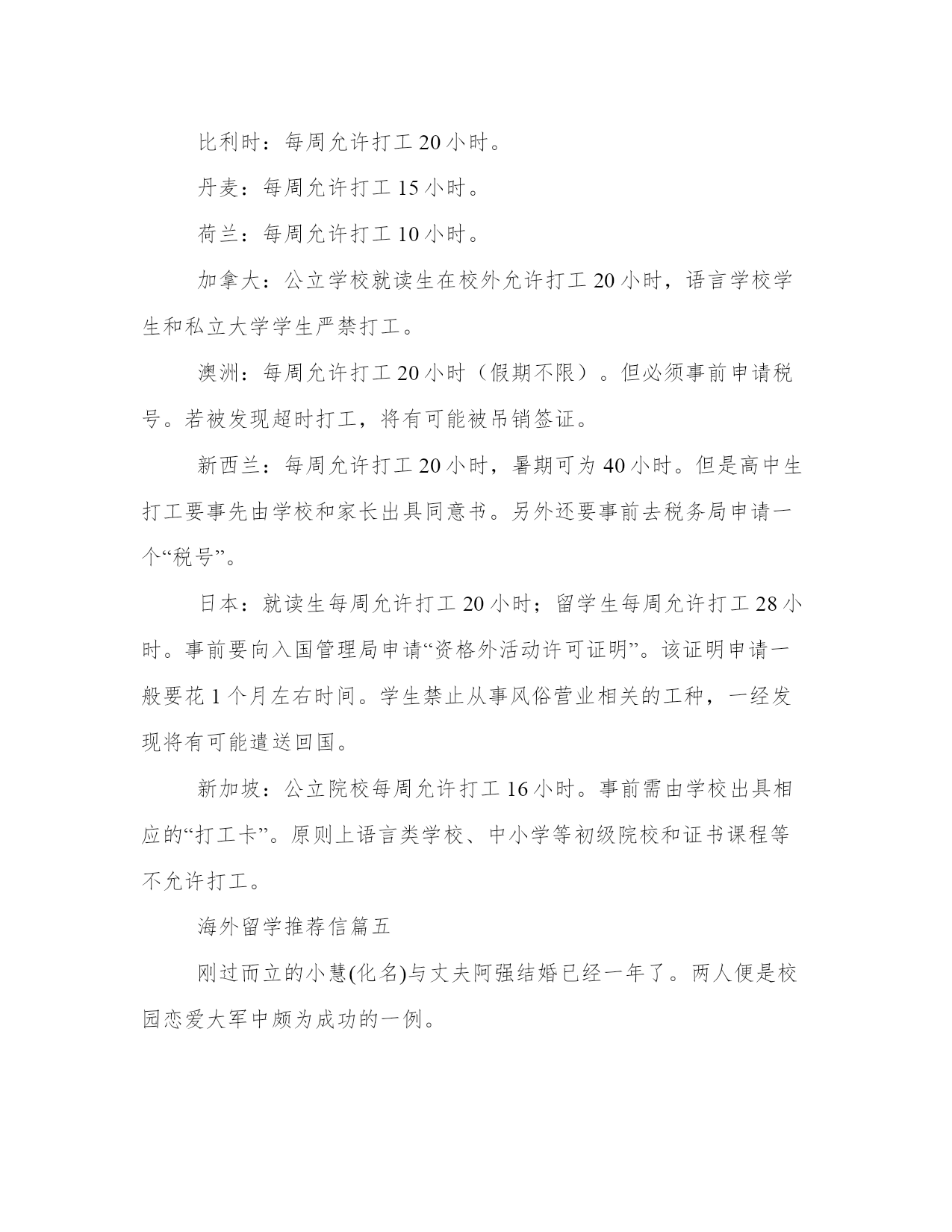 比利时：每周允许打工 20 小时。

丹麦：每周允许打工 15 小时。

荷兰：每周允许打工 10 小时。

加拿大：公立学校就读生在校外允许打工 20 小时，语言学校学生和私立大学学生严禁打工。

澳洲：每周允许打工 20 小时（假期不限）。但必须事前申请税号。若被发现超时打工，将有可能被吊销签证。

新西兰：每周允许打工 20 小时，暑期可为 40 小时。但是高中生打工要事先由学校和家长出具同意书。另外还要事前去税务局申请一个“税号”。

日本：就读生每周允许打工 20 小时；留学生每周允许打工 28 小时。事前要向入国管理局申请“资格外活动许可证明”。该证明申请一般要花 1 个月左右时间。学生禁止从事风俗营业相关的工种，一经发现将有可能遣送回国。

新加坡：公立院校每周允许打工 16 小时。事前需由学校出具相应的“打工卡”。原则上语言类学校、中小学等初级院校和证书课程等不允许打工。

海外留学推荐信篇五

刚过而立的小慧(化名)与丈夫阿强结婚已经一年了。两人便是校园恋爱大军中颇为成功的一例。